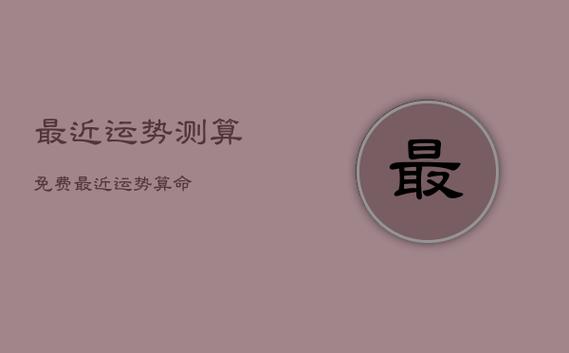 最近运势测算

免费最近运势算命

最